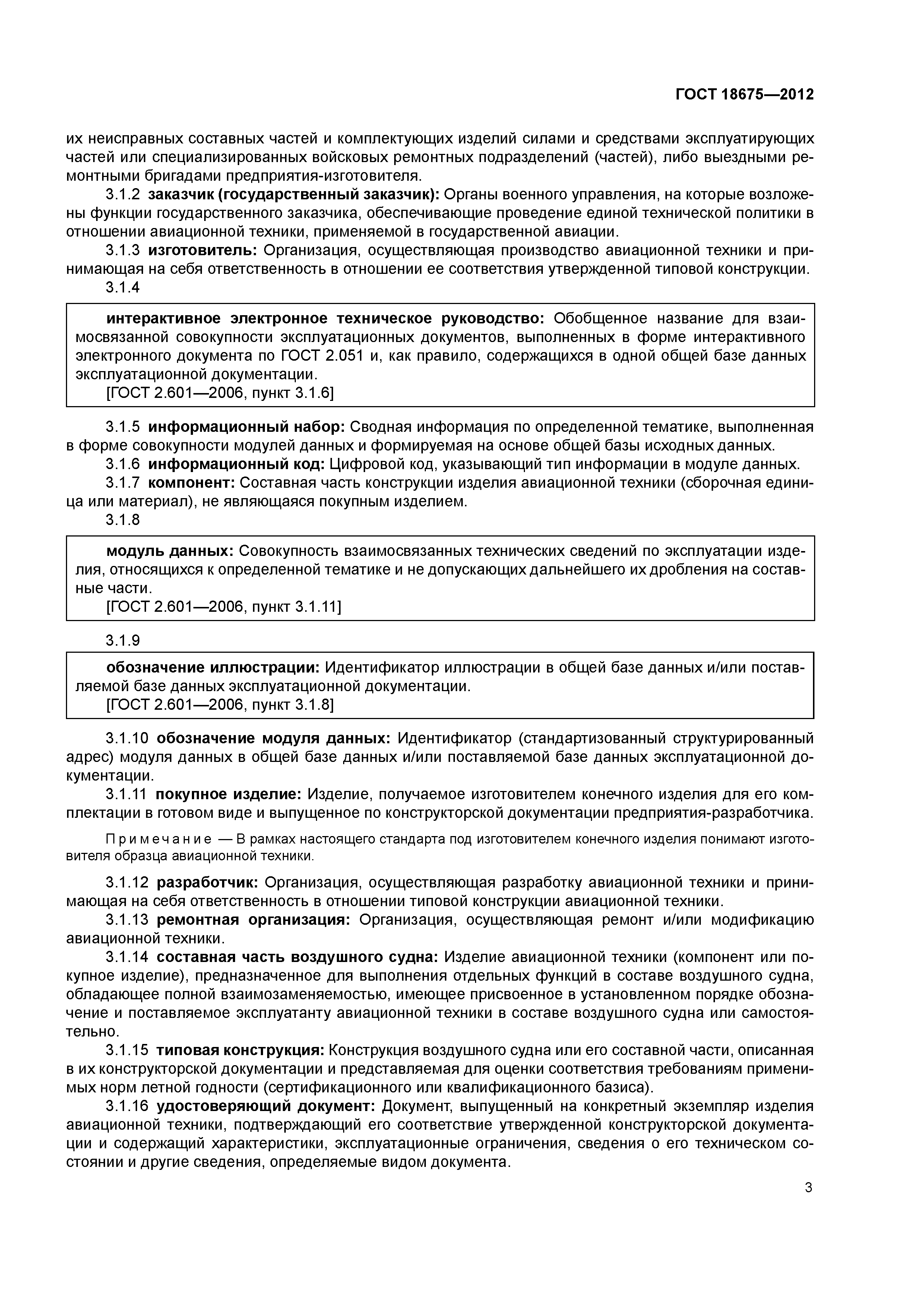 ГОСТ 18675—2012

их неисправных составных частей и комплектующих изделий силами и средствами эксплуатирующих частей или специализированных войсковых ремонтных подразделений (частей), либо выездными ремонтными бригадами предприятия-изготовителя.

3.1.2 заказчик (государственный заказчик): Органы военного управления, на которые возложены функции государственного заказчика, обеспечивающие проведение единой технической политики в отношении авиационной техники, применяемой в государственной авиации.

3.1.3 изготовитель: Организация, осуществляющая производство авиационной техники и принимающая на себя ответственность в отношении ее соответствия утвержденной типовой конструкции.

3.1.4

интерактивное электронное техническое руководство: Обобщенное название для взаимосвязанной совокупности эксплуатационных документов, выполненных в форме интерактивного электронного документа по ГОСТ 2.051 и, как правило, содержащихся в одной общей базе данных эксплуатационной документации.

[ГОСТ 2.601—2006, пункт 3.1.6]

3.1.5 информационный набор: Сводная информация по определенной тематике, выполненная в форме совокупности модулей данных и формируемая на основе общей базы исходных данных.

3.1.6 информационный код: Цифровой код, указывающий тип информации в модуле данных.

3.1.7 компонент: Составная часть конструкции изделия авиационной техники (сборочная единица или материал), не являющаяся покупным изделием.

3.1.8

модуль данных: Совокупность взаимосвязанных технических сведений по эксплуатации изделия, относящихся к определенной тематике и не допускающих дальнейшего их дробления на составные части.

[ГОСТ 2.601—2006, пункт 3.1.11]

3.1.9

обозначение иллюстрации: Идентификатор иллюстрации в общей базе данных и/или поставляемой базе данных эксплуатационной документации.

[ГОСТ 2.601—2006, пункт 3.1.8]

3.1.10 обозначение модуля данных: Идентификатор (стандартизованный структурированный адрес) модуля данных в общей базе данных и/или поставляемой базе данных эксплуатационной документации.

3.1.11 покупное изделие: Изделие, получаемое изготовителем конечного изделия для его комплектации в готовом виде и выпущенное по конструкторской документации предприятия-разработчика.

Примечание — В рамках настоящего стандарта под изготовителем конечного изделия понимают изготовителя образца авиационной техники.

3.1.12 разработчик: Организация, осуществляющая разработку авиационной техники и принимающая на себя ответственность в отношении типовой конструкции авиационной техники.

3.1.13 ремонтная организация: Организация, осуществляющая ремонт и/или модификацию авиационной техники.

3.1.14 составная часть воздушного судна: Изделие авиационной техники (компонент или покупное изделие), предназначенное для выполнения отдельных функций в составе воздушного судна, обладающее полной взаимозаменяемостью, имеющее присвоенное в установленном порядке обозначение и поставляемое эксплуатанту авиационной техники в составе воздушного судна или самостоятельно.

3.1.15 типовая конструкция: Конструкция воздушного судна или его составной части, описанная в их конструкторской документации и представляемая для оценки соответствия требованиям применимых норм летной годности (сертификационного или квалификационного базиса).

3.1.16 удостоверяющий документ: Документ, выпущенный на конкретный экземпляр изделия авиационной техники, подтверждающий его соответствие утвержденной конструкторской документации и содержащий характеристики, эксплуатационные ограничения, сведения о его техническом состоянии и другие сведения, определяемые видом документа.

3